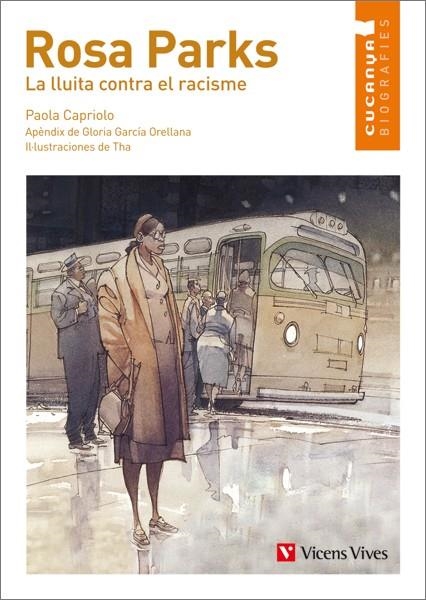 Rosa Parks
La lluita contra el racisme

Paola Capriolo
Apèndix de Gloria García Orellana
Il·lustraciones de Tha

CUCANYA
BIOGRAFIES

Vicens Vives